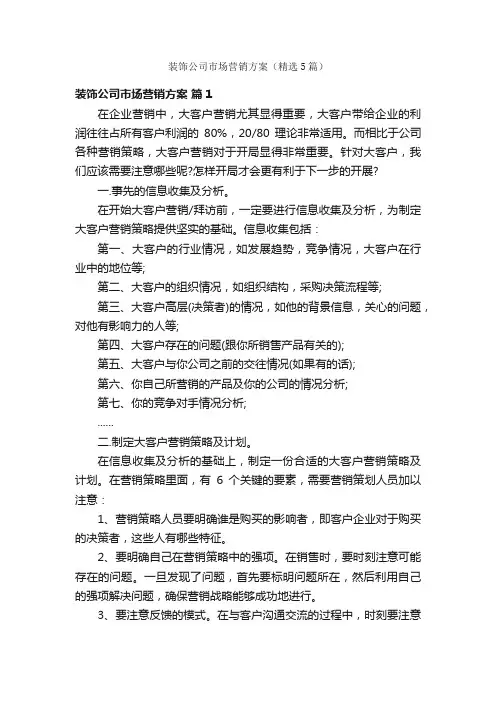 装饰公司市场营销方案（精选5篇）

装饰公司市场营销方案 篇1

在企业营销中，大客户营销尤其显得重要，大客户带给企业的利润往往占所有客户利润的 80%，20/80 理论非常适用。而相比于公司各种营销策略，大客户营销对于开局显得非常重要。针对大客户，我们应该需要注意哪些呢?怎样开局才会更有利于下一步的开展?

一.事先的信息收集及分析。

在开始大客户营销/拜访前，一定要进行信息收集及分析，为制定大客户营销策略提供坚实的基础。信息收集包括：

第一、大客户的行业情况，如发展趋势，竞争情况，大客户在行业中的地位等;

第二、大客户的组织情况，如组织结构，采购决策流程等;

第三、大客户高层(决策者)的情况，如他的背景信息，关心的问题，对他有影响力的人等;

第四、大客户存在的问题(跟你所销售产品有关的);

第五、大客户与你公司之前的交往情况(如果有的话);

第六、你自己所营销的产品及你的公司的情况分析;

第七、你的竞争对手情况分析;

......

二.制定大客户营销策略及计划。

在信息收集及分析的基础上，制定一份合适的大客户营销策略及计划。在营销策略里面，有 6 个关键的要素，需要营销策划人员加以注意：

1、营销策略人员要明确谁是购买的影响者，即客户企业对于购买的决策者，这些人有哪些特征。

2、要明确自己在营销策略中的强项。在销售时，要时刻注意可能存在的问题。一旦发现了问题，首先要标明问题所在，然后利用自己的强项解决问题，确保营销战略能够成功地进行。

3、要注意反馈的模式。在与客户沟通交流的过程中，时刻要注意